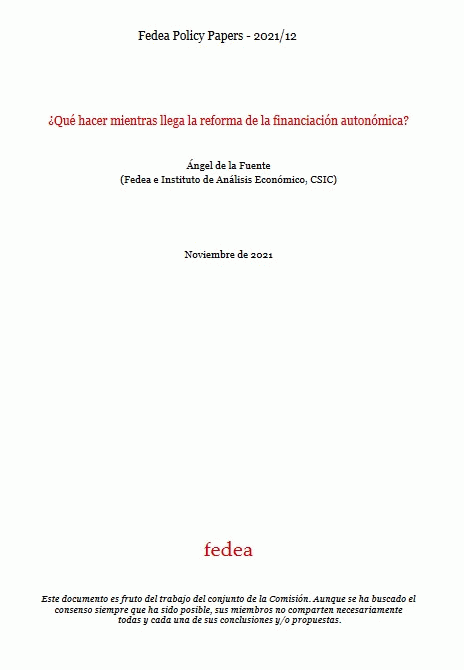 Fedea Policy Papers - 2021/12

¿Qué hacer mientras llega la reforma de la financiación autonómica?

Ángel de la Fuente
(Fedea e Instituto de Análisis Económico, CSIC)

Noviembre de 2021

fedea

Este documento es fruto del trabajo del conjunto de la Comisión. Aunque se ha buscado el consenso siempre que ha sido posible, sus miembros no comparten necesariamente todas y cada una de sus conclusiones y/o propuestas.